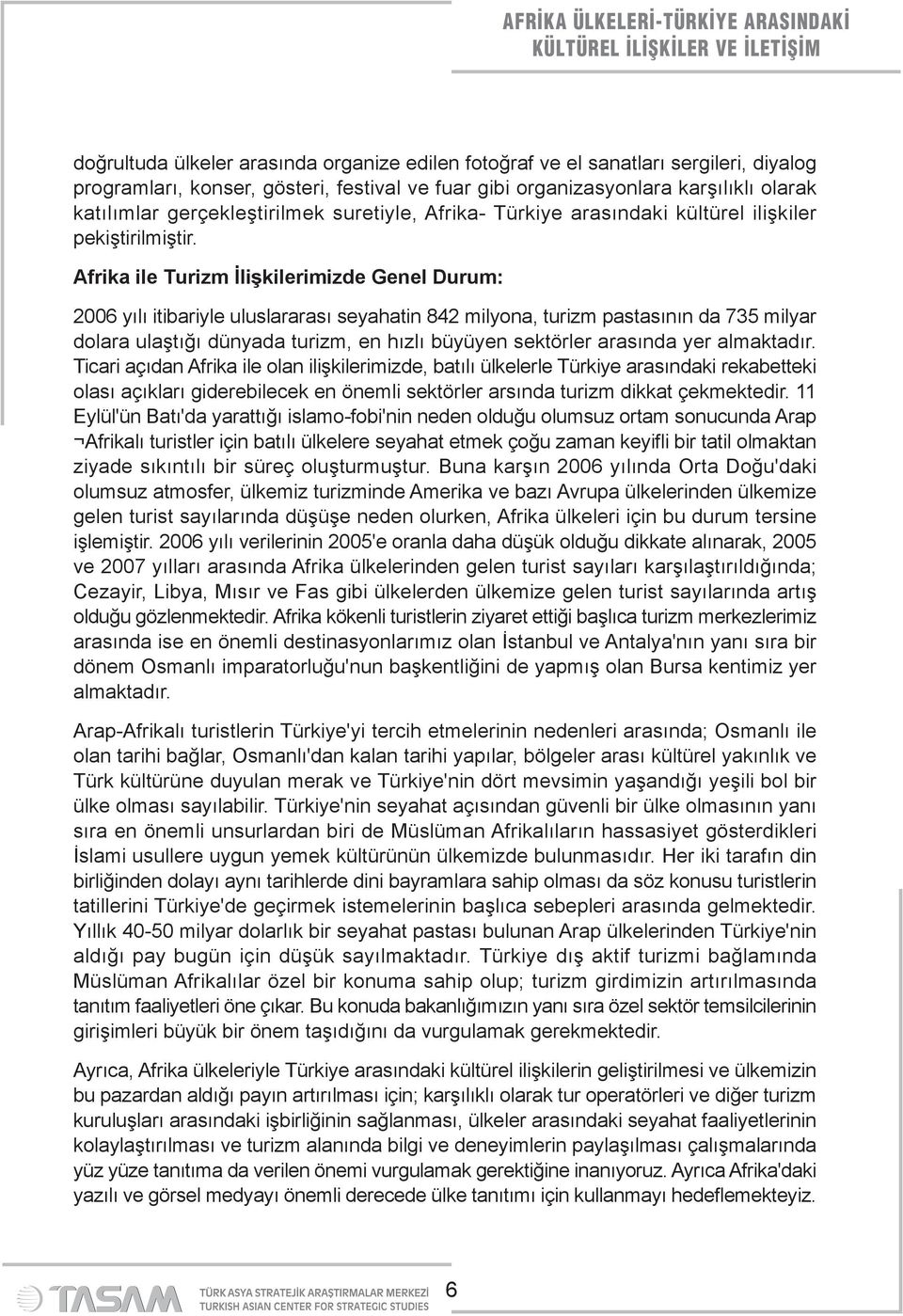 AFRİKA ÜLKELERİ-TÜRKİYE ARASINDAKİ KÜLTÜREL İLİŞKİLER VE İLETİŞİM

doğrultuda ülkeler arasında organize edilen fotoğraf ve el sanatları sergileri, diyalog programları, konser, gösteri, festival ve fuar gibi organizasyonlara karşılıklı olarak katılımlar gerçekleştirilmek suretiyle, Afrika- Türkiye arasındaki kültürel ilişkiler pekiştirilmiştir.

Afrika ile Turizm İlişkilerimizde Genel Durum:

2006 yılı itibariyle uluslararası seyahatin 842 milyona, turizm pastasının da 735 milyar dolara ulaştığı dünyada turizm, en hızlı büyüyen sektörler arasında yer almaktadır. Ticari açıdan Afrika ile olan ilişkilerimizde, batılı ülkelerle Türkiye arasındaki rekabetteki olası açıkları giderebilecek en önemli sektörler arsında turizm dikkat çekmektedir. 11 Eylül'ün Batı'da yarattığı islamo-fobi'nin neden olduğu olumsuz ortam sonucunda Arap ¬Afrikalı turistler için batılı ülkelere seyahat etmek çoğu zaman keyifli bir tatil olmaktan ziyade sıkıntılı bir süreç oluşturmuştur. Buna karşın 2006 yılında Orta Doğu'daki olumsuz atmosfer, ülkemiz turizminde Amerika ve bazı Avrupa ülkelerinden ülkemize gelen turist sayılarında düşüşe neden olurken, Afrika ülkeleri için bu durum tersine işlemiştir. 2006 yılı verilerinin 2005'e oranla daha düşük olduğu dikkate alınarak, 2005 ve 2007 yılları arasında Afrika ülkelerinden gelen turist sayıları karşılaştırıldığında; Cezayir, Libya, Mısır ve Fas gibi ülkelerden ülkemize gelen turist sayılarında artış olduğu gözlenmektedir. Afrika kökenli turistlerin ziyaret ettiği başlıca turizm merkezlerimiz arasında ise en önemli destinasyonlarımız olan İstanbul ve Antalya'nın yanı sıra bir dönem Osmanlı imparatorluğu'nun başkentliğini de yapmış olan Bursa kentimiz yer almaktadır.

Arap-Afrikalı turistlerin Türkiye'yi tercih etmelerinin nedenleri arasında; Osmanlı ile olan tarihi bağlar, Osmanlı'dan kalan tarihi yapılar, bölgeler arası kültürel yakınlık ve Türk kültürüne duyulan merak ve Türkiye'nin dört mevsimin yaşandığı yeşili bol bir ülke olması sayılabilir. Türkiye'nin seyahat açısından güvenli bir ülke olmasının yanı sıra en önemli unsurlardan biri de Müslüman Afrikalıların hassasiyet gösterdikleri İslami usullere uygun yemek kültürünün ülkemizde bulunmasıdır. Her iki tarafın din birliğinden dolayı aynı tarihlerde dini bayramlara sahip olması da söz konusu turistlerin tatillerini Türkiye'de geçirmek istemelerinin başlıca sebepleri arasında gelmektedir. Yıllık 40-50 milyar dolarlık bir seyahat pastası bulunan Arap ülkelerinden Türkiye'nin aldığı pay bugün için düşük sayılmaktadır. Türkiye dış aktif turizmi bağlamında Müslüman Afrikalılar özel bir konuma sahip olup; turizm girdimizin artırılmasında tanıtım faaliyetleri öne çıkar. Bu konuda bakanlığımızın yanı sıra özel sektör temsilcilerinin girişimleri büyük bir önem taşıdığını da vurgulamak gerekmektedir.

Ayrıca, Afrika ülkeleriyle Türkiye arasındaki kültürel ilişkilerin geliştirilmesi ve ülkemizin bu pazardan aldığı payın artırılması için; karşılıklı olarak tur operatörleri ve diğer turizm kuruluşları arasındaki işbirliğinin sağlanması, ülkeler arasındaki seyahat faaliyetlerinin kolaylaştırılması ve turizm alanında bilgi ve deneyimlerin paylaşılması çalışmalarında yüz yüze tanıtıma da verilen önemi vurgulamak gerektiğine inanıyoruz. Ayrıca Afrika'daki yazılı ve görsel medyayı önemli derecede ülke tanıtımı için kullanmayı hedeflemekteyiz.

TASAM TÜRK ASYA STRATEJİK ARAŞTIRMALAR MERKEZİ TURKISH ASIAN CENTER FOR STRATEGIC STUDIES 6